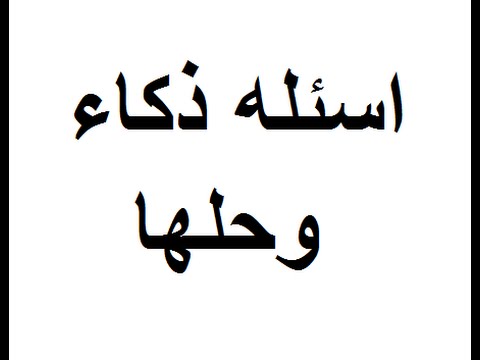 اسئله ذكاء
وحلها